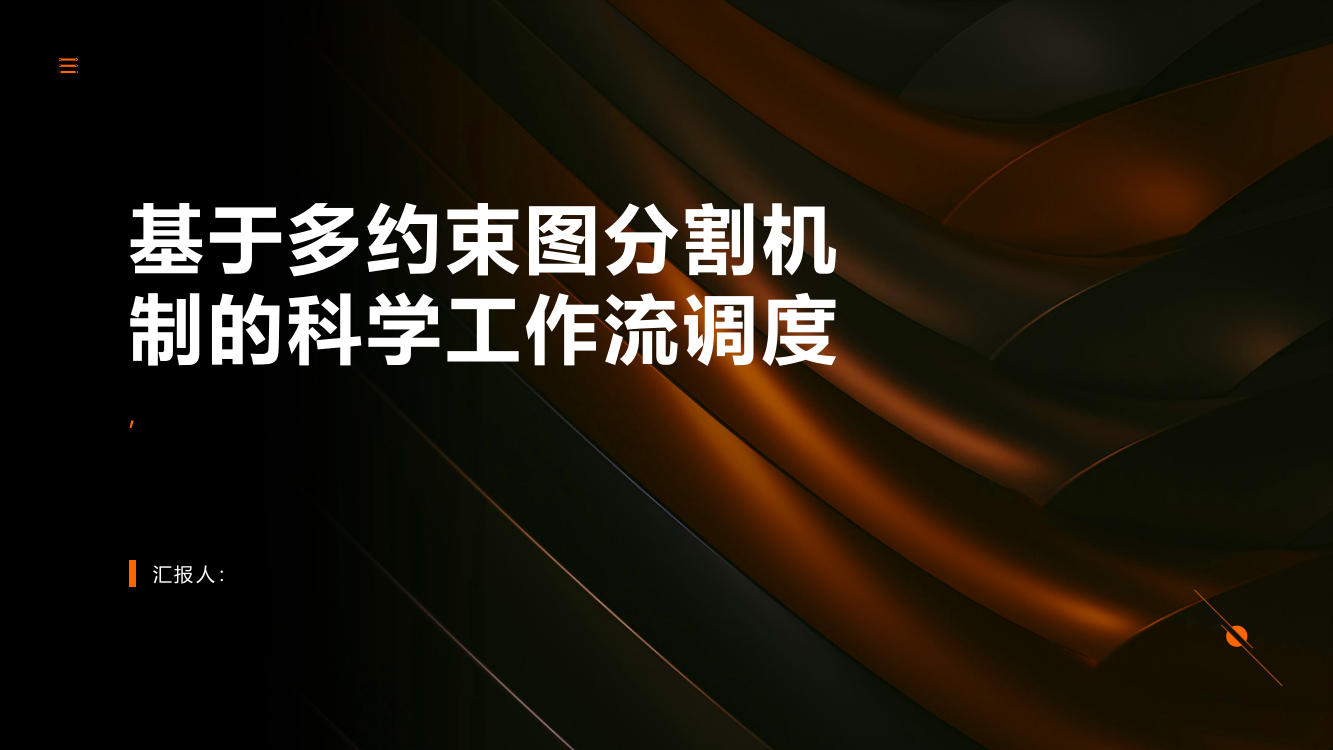 基于多约束图分割机制的科学工作流调度

,

汇报人: